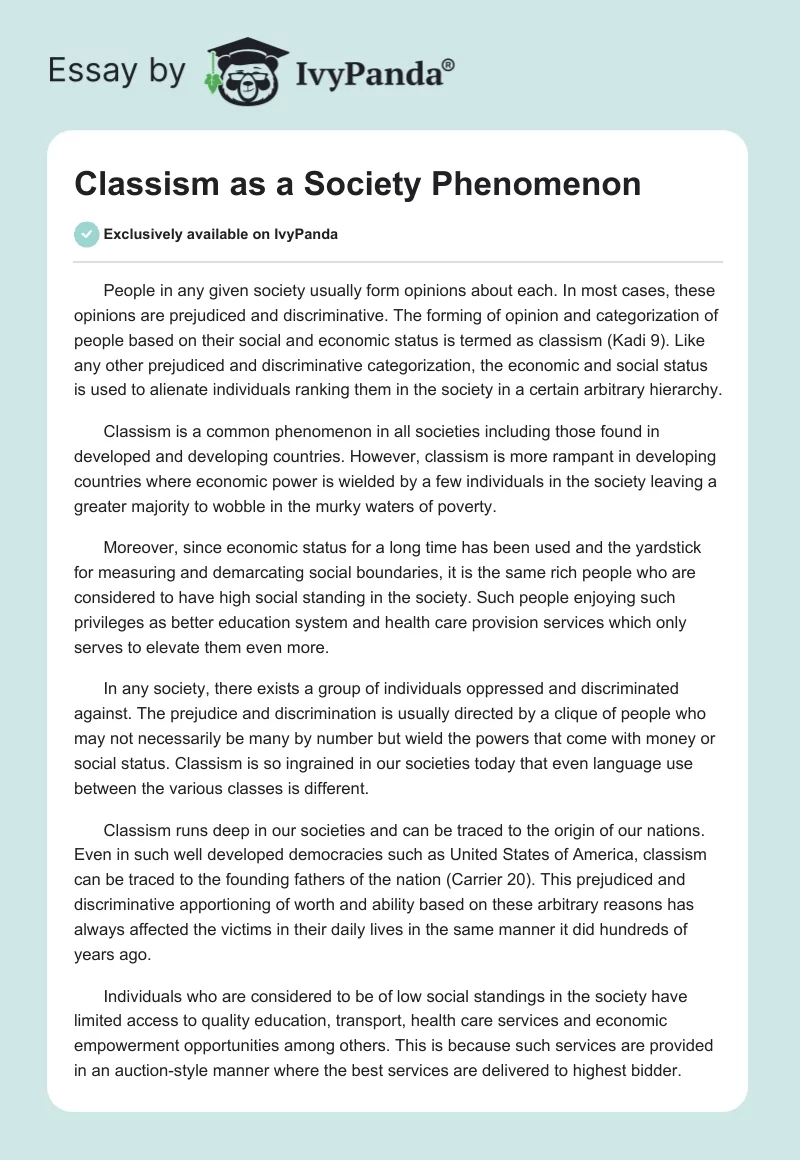 Essay by IvyPanda®

Classism as a Society Phenomenon

Exclusively available on IvyPanda

People in any given society usually form opinions about each. In most cases, these opinions are prejudiced and discriminative. The forming of opinion and categorization of people based on their social and economic status is termed as classism (Kadi 9). Like any other prejudiced and discriminative categorization, the economic and social status is used to alienate individuals ranking them in the society in a certain arbitrary hierarchy.

Classism is a common phenomenon in all societies including those found in developed and developing countries. However, classism is more rampant in developing countries where economic power is wielded by a few individuals in the society leaving a greater majority to wobble in the murky waters of poverty.

Moreover, since economic status for a long time has been used and the yardstick for measuring and demarcating social boundaries, it is the same rich people who are considered to have high social standing in the society. Such people enjoying such privileges as better education system and health care provision services which only serves to elevate them even more.

In any society, there exists a group of individuals oppressed and discriminated against. The prejudice and discrimination is usually directed by a clique of people who may not necessarily be many by number but wield the powers that come with money or social status. Classism is so ingrained in our societies today that even language use between the various classes is different.

Classism runs deep in our societies and can be traced to the origin of our nations. Even in such well developed democracies such as United States of America, classism can be traced to the founding fathers of the nation (Carrier 20). This prejudiced and discriminative apportioning of worth and ability based on these arbitrary reasons has always affected the victims in their daily lives in the same manner it did hundreds of years ago.

Individuals who are considered to be of low social standings in the society have limited access to quality education, transport, health care services and economic empowerment opportunities among others. This is because such services are provided in an auction-style manner where the best services are delivered to highest bidder.